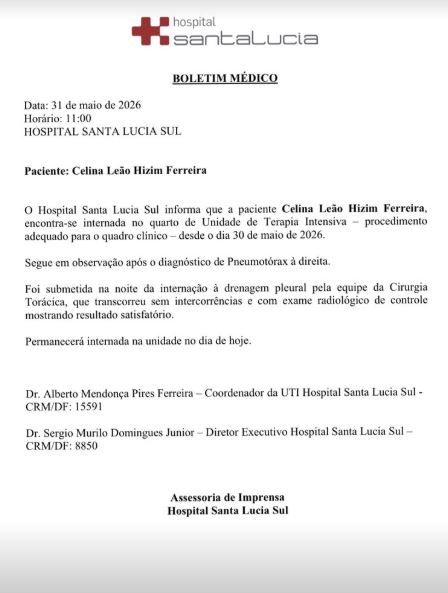 hospital
santaLucia

BOLETIM MÉDICO

Data: 31 de maio de 2026
Horário: 11:00
HOSPITAL SANTA LUCIA SUL

Paciente: Celina Leão Hizim Ferreira

O Hospital Santa Lucia Sul informa que a paciente Celina Leão Hizim Ferreira, encontra-se internada no quarto de Unidade de Terapia Intensiva – procedimento adequado para o quadro clínico – desde o dia 30 de maio de 2026.

Segue em observação após o diagnóstico de Pneumotórax à direita.

Foi submetida na noite da internação à drenagem pleural pela equipe da Cirurgia Torácica, que transcorreu sem intercorrências e com exame radiológico de controle mostrando resultado satisfatório.

Permanecerá internada na unidade no dia de hoje.

Dr. Alberto Mendonça Pires Ferreira – Coordenador da UTI Hospital Santa Lucia Sul - CRM/DF: 15591

Dr. Sergio Murilo Domingues Junior – Diretor Executivo Hospital Santa Lucia Sul – CRM/DF: 8850

Assessoria de Imprensa
Hospital Santa Lucia Sul